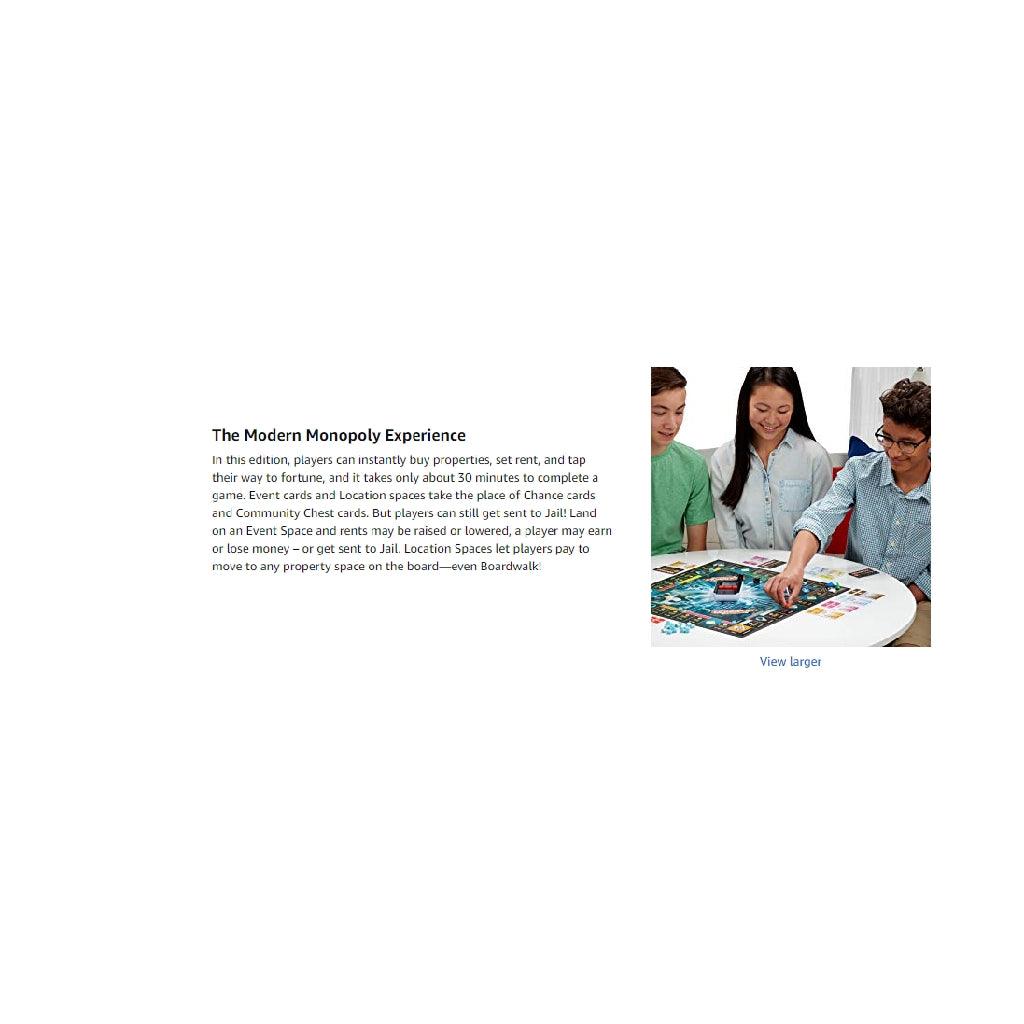 The Modern Monopoly Experience

In this edition, players can instantly buy properties, set rent, and tap their way to fortune, and it takes only about 30 minutes to complete a game. Event cards and Location spaces take the place of Chance cards and Community Chest cards. But players can still get sent to Jail! Land on an Event Space and rents may be raised or lowered, a player may earn or lose money – or get sent to Jail. Location Spaces let players pay to move to any property space on the board—even Boardwalk!

View larger